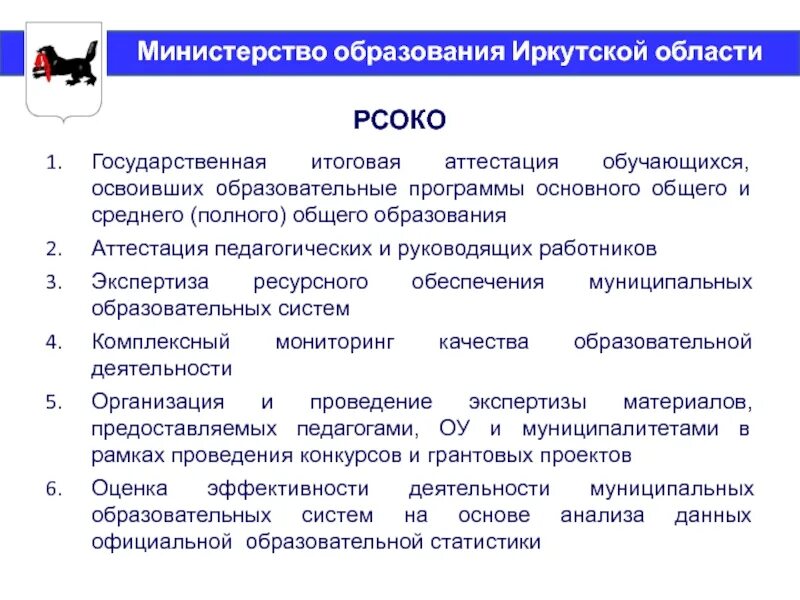 Министерство образования Иркутской области

РСОКО

1. Государственная итоговая аттестация обучающихся, освоивших образовательные программы основного общего и среднего (полного) общего образования
2. Аттестация педагогических и руководящих работников
3. Экспертиза ресурсного обеспечения муниципальных образовательных систем
4. Комплексный мониторинг качества образовательной деятельности
5. Организация и проведение экспертизы материалов, предоставляемых педагогами, ОУ и муниципалитетами в рамках проведения конкурсов и грантовых проектов
6. Оценка эффективности деятельности муниципальных образовательных систем на основе анализа данных официальной образовательной статистики